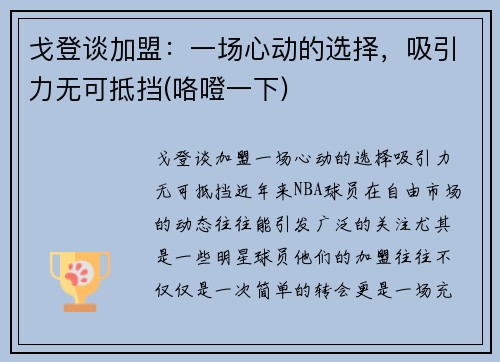 戈登谈加盟：一场心动的选择，吸引力无可抵挡(咯噔一下)

戈登谈加盟一场心动的选择吸引力无可抵挡近年来NBA球员在自由市场的动态往往能引发广泛的关注尤其是一些明星球员他们的加盟往往不仅仅是一次简单的转会更是一场充